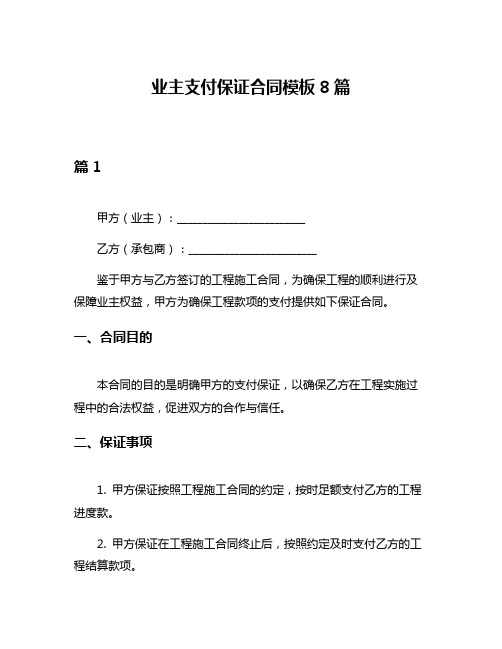 业主支付保证合同模板 8 篇

篇 1

甲方（业主）：______________________

乙方（承包商）：______________________

鉴于甲方与乙方签订的工程施工合同，为确保工程的顺利进行及保障业主权益，甲方为确保工程款项的支付提供如下保证合同。

一、合同目的

本合同的目的是明确甲方的支付保证，以确保乙方在工程实施过程中的合法权益，促进双方的合作与信任。

二、保证事项

1. 甲方保证按照工程施工合同的约定，按时足额支付乙方的工程进度款。

2. 甲方保证在工程施工合同终止后，按照约定及时支付乙方的工程结算款项。